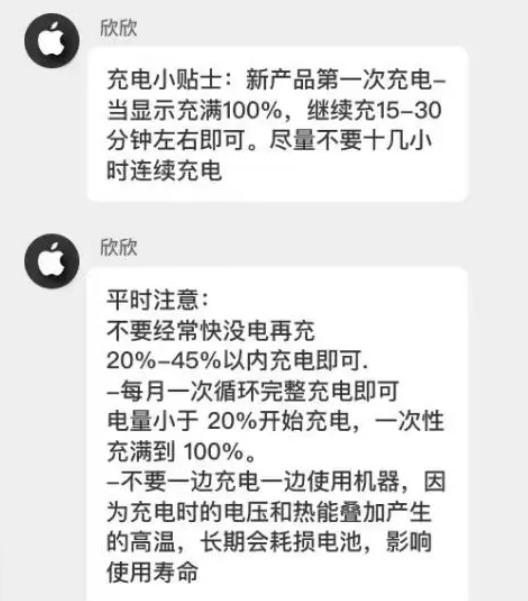 欣欣

充电小贴士：新产品第一次充电–当显示充满100%，继续充15–30分钟左右即可。尽量不要十几小时连续充电

欣欣

平时注意：
不要经常快没电再充
20%–45%以内充电即可.
–每月一次循环完整充电即可
电量小于 20%开始充电，一次性充满到 100%。
–不要一边充电一边使用机器，因为充电时的电压和热能叠加产生的高温，长期会耗损电池，影响使用寿命